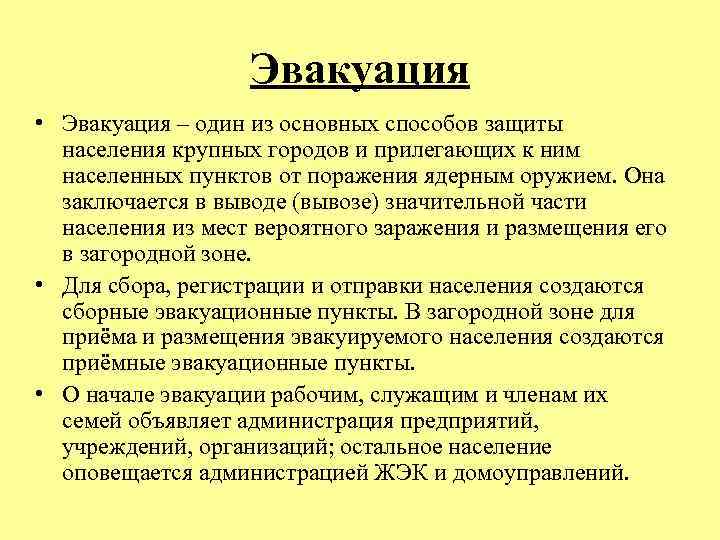 Эвакуация

• Эвакуация – один из основных способов защиты населения крупных городов и прилегающих к ним населенных пунктов от поражения ядерным оружием. Она заключается в выводе (вывозе) значительной части населения из мест вероятного заражения и размещения его в загородной зоне.

• Для сбора, регистрации и отправки населения создаются сборные эвакуационные пункты. В загородной зоне для приёма и размещения эвакуируемого населения создаются приёмные эвакуационные пункты.

• О начале эвакуации рабочим, служащим и членам их семей объявляет администрация предприятий, учреждений, организаций; остальное население оповещается администрацией ЖЭК и домоуправлений.